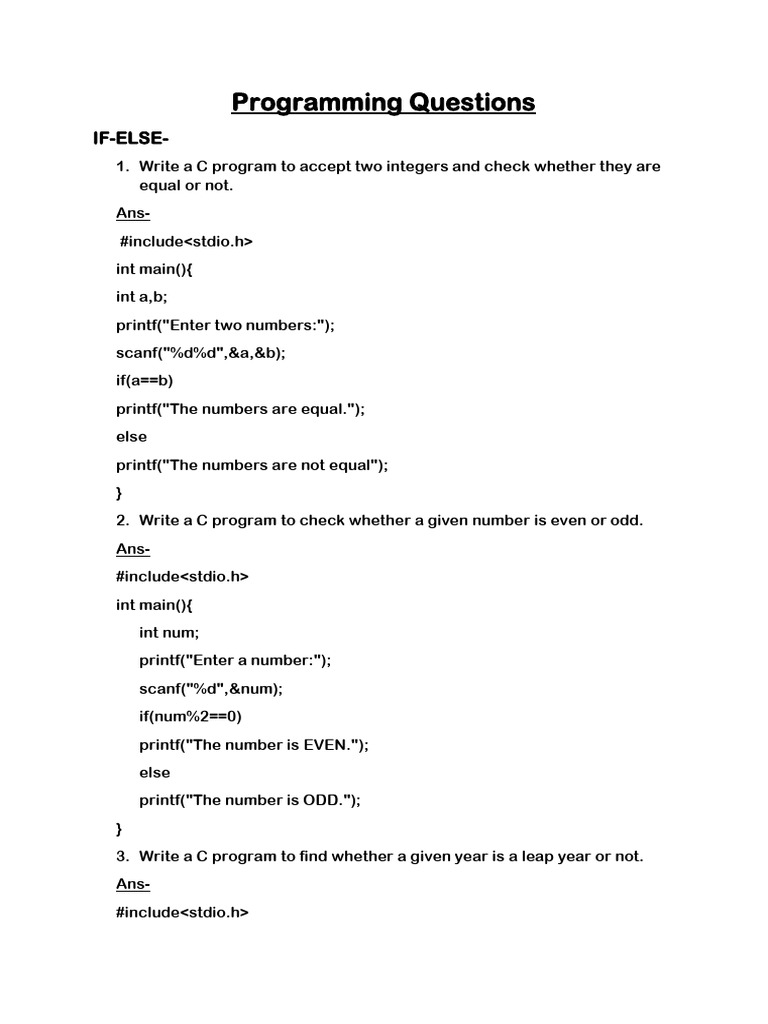 Programming Questions

IF-ELSE-

1. Write a C program to accept two integers and check whether they are equal or not.

Ans-

#include<stdio.h>

int main(){

int a,b;

printf("Enter two numbers:");

scanf("%d%d",&a,&b);

if(a==b)

printf("The numbers are equal.");

else

printf("The numbers are not equal");

}

2. Write a C program to check whether a given number is even or odd.

Ans-

#include<stdio.h>

int main(){

int num;

printf("Enter a number:");

scanf("%d",&num);

if(num%2==0)

printf("The number is EVEN.");

else

printf("The number is ODD.");

}

3. Write a C program to find whether a given year is a leap year or not.

Ans-

#include<stdio.h>